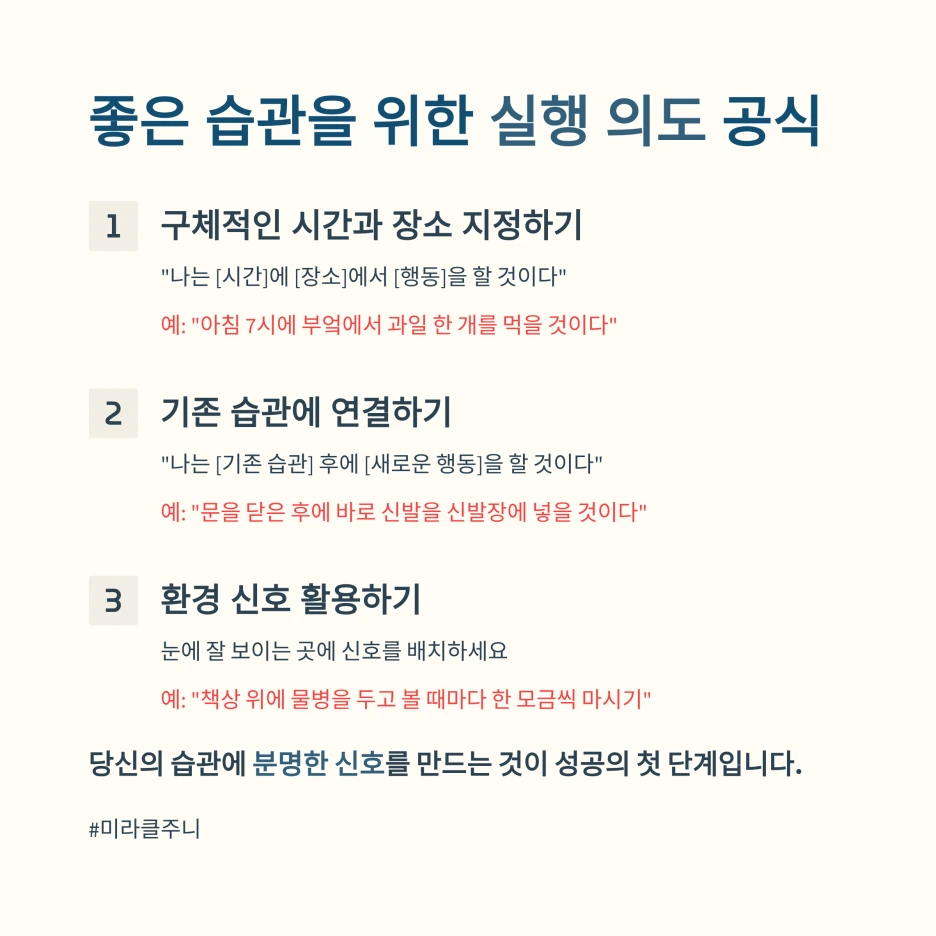 좋은 습관을 위한 실행 의도 공식

1 구체적인 시간과 장소 지정하기

"나는 [시간]에 [장소]에서 [행동]을 할 것이다"

예: "아침 7시에 부엌에서 과일 한 개를 먹을 것이다"

2 기존 습관에 연결하기

"나는 [기존 습관] 후에 [새로운 행동]을 할 것이다"

예: "문을 닫은 후에 바로 신발을 신발장에 넣을 것이다"

3 환경 신호 활용하기

눈에 잘 보이는 곳에 신호를 배치하세요

예: "책상 위에 물병을 두고 볼 때마다 한 모금씩 마시기"

당신의 습관에 분명한 신호를 만드는 것이 성공의 첫 단계입니다.

#미라클주니